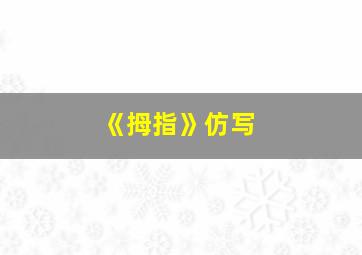 《拇指》仿写